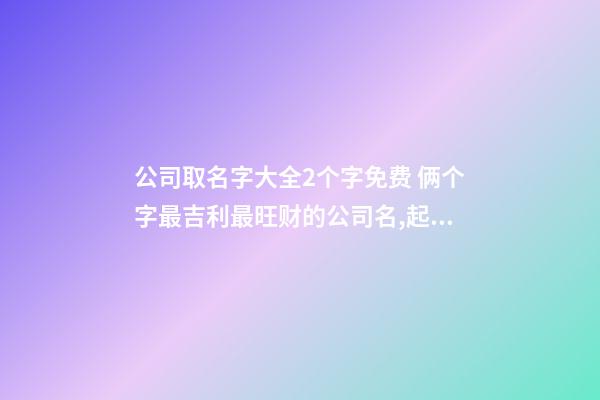 公司取名字大全2个字免费 俩个字最吉利最旺财的公司名,起...